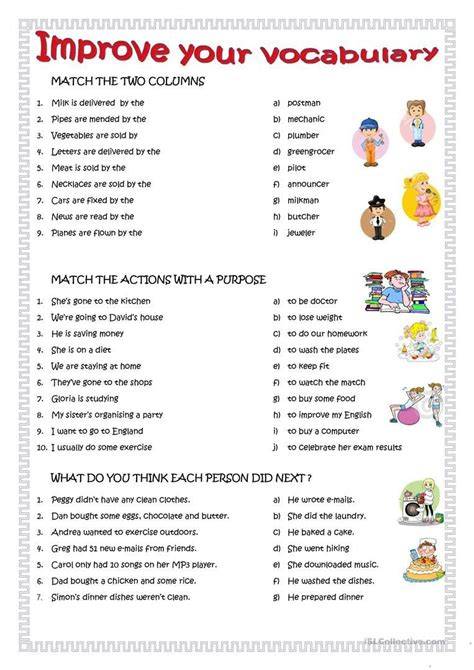 Improve your vocabulary

MATCH THE TWO COLUMNS

1. Milk is delivered by the
2. Pipes are mended by the
3. Vegetables are sold by
4. Letters are delivered by the
5. Meat is sold by the
6. Necklaces are sold by the
7. Cars are fixed by the
8. News are read by the
9. Planes are flown by the

a) postman
b) mechanic
c) plumber
d) greengrocer
e) pilot
f) announcer
g) milkman
h) butcher
i) jeweler

MATCH THE ACTIONS WITH A PURPOSE

1. She's gone to the kitchen
2. We're going to David's house
3. He is saving money
4. She is on a diet
5. We are staying at home
6. They've gone to the shops
7. Gloria is studying
8. My sister's organising a party
9. I want to go to England
10. I usually do some exercise

a) to be doctor
b) to lose weight
c) to do our homework
d) to wash the plates
e) to keep fit
f) to watch the match
g) to buy some food
h) to improve my English
i) to buy a computer
j) to celebrate her exam results

WHAT DO YOU THINK EACH PERSON DID NEXT ?

1. Peggy didn't have any clean clothes.
2. Dan bought some eggs, chocolate and butter.
3. Andrea wanted to exercise outdoors.
4. Greg had 51 new e-mails from friends.
5. Carol only had 10 songs on her MP3 player.
6. Dad bought a chicken and some rice.
7. Simon's dinner dishes weren't clean.

a) He wrote e-mails.
b) She did the laundry.
c) He baked a cake.
d) She went hiking
e) She downloaded music.
f) He washed the dishes.
g) He prepared dinner

iSLCollective.com